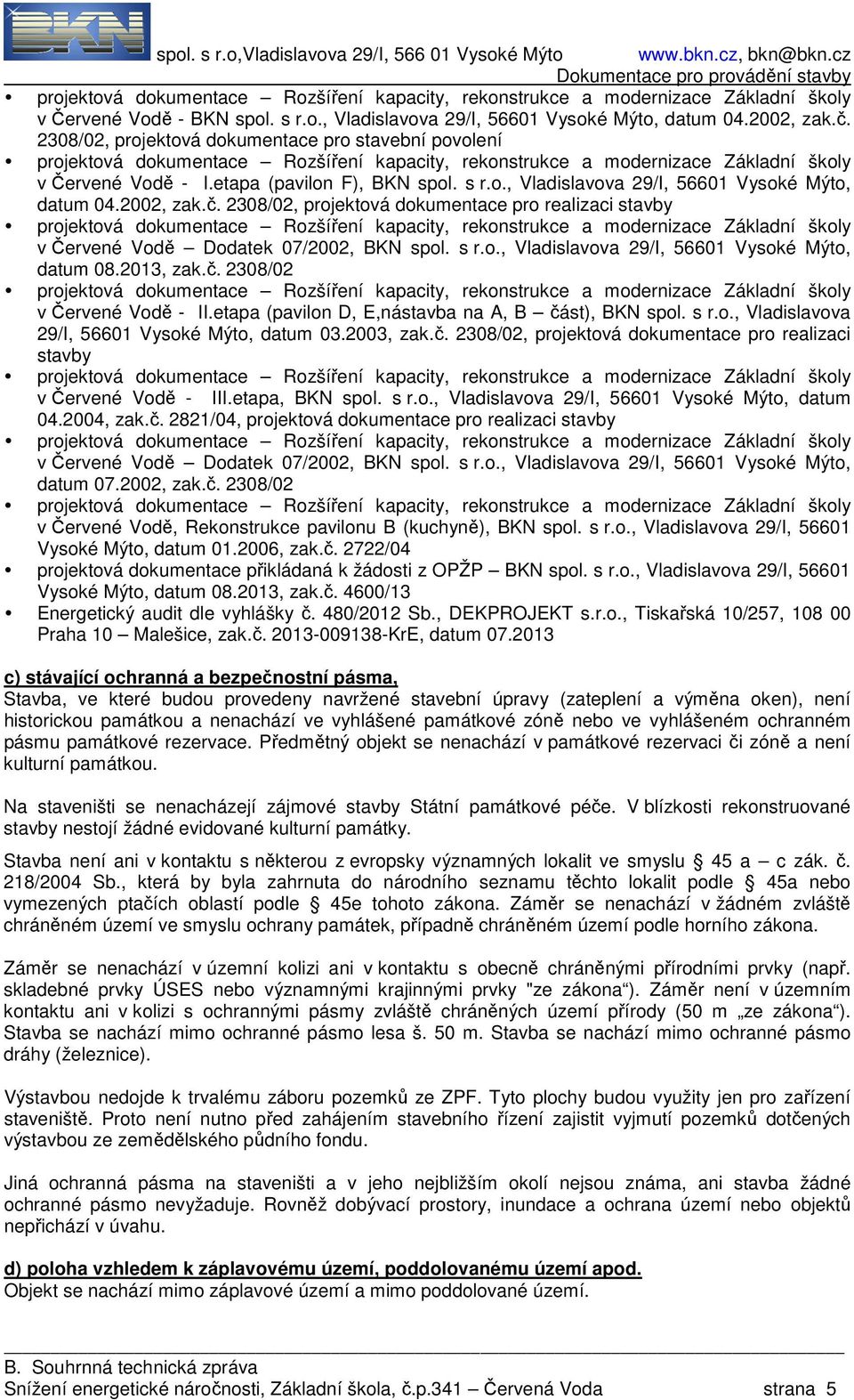 BKN

spol. s r.o,Vladislavova 29/I, 566 01 Vysoké Mýto www.bkn.cz, bkn@bkn.cz
Dokumentace pro provádění stavby

• projektová dokumentace – Rozšíření kapacity, rekonstrukce a modernizace Základní školy v Červené Vodě - BKN spol. s r.o., Vladislavova 29/I, 56601 Vysoké Mýto, datum 04.2002, zak.č. 2308/02, projektová dokumentace pro stavební povolení
• projektová dokumentace – Rozšíření kapacity, rekonstrukce a modernizace Základní školy v Červené Vodě - I.etapa (pavilon F), BKN spol. s r.o., Vladislavova 29/I, 56601 Vysoké Mýto, datum 04.2002, zak.č. 2308/02, projektová dokumentace pro realizaci stavby
• projektová dokumentace – Rozšíření kapacity, rekonstrukce a modernizace Základní školy v Červené Vodě – Dodatek 07/2002, BKN spol. s r.o., Vladislavova 29/I, 56601 Vysoké Mýto, datum 08.2013, zak.č. 2308/02
• projektová dokumentace – Rozšíření kapacity, rekonstrukce a modernizace Základní školy v Červené Vodě - II.etapa (pavilon D, E,nástavba na A, B – část), BKN spol. s r.o., Vladislavova 29/I, 56601 Vysoké Mýto, datum 03.2003, zak.č. 2308/02, projektová dokumentace pro realizaci stavby
• projektová dokumentace – Rozšíření kapacity, rekonstrukce a modernizace Základní školy v Červené Vodě - III.etapa, BKN spol. s r.o., Vladislavova 29/I, 56601 Vysoké Mýto, datum 04.2004, zak.č. 2821/04, projektová dokumentace pro realizaci stavby
• projektová dokumentace – Rozšíření kapacity, rekonstrukce a modernizace Základní školy v Červené Vodě – Dodatek 07/2002, BKN spol. s r.o., Vladislavova 29/I, 56601 Vysoké Mýto, datum 07.2002, zak.č. 2308/02
• projektová dokumentace – Rozšíření kapacity, rekonstrukce a modernizace Základní školy v Červené Vodě, Rekonstrukce pavilonu B (kuchyně), BKN spol. s r.o., Vladislavova 29/I, 56601 Vysoké Mýto, datum 01.2006, zak.č. 2722/04
• projektová dokumentace přikládaná k žádosti z OPŽP – BKN spol. s r.o., Vladislavova 29/I, 56601 Vysoké Mýto, datum 08.2013, zak.č. 4600/13
• Energetický audit dle vyhlášky č. 480/2012 Sb., DEKPROJEKT s.r.o., Tiskařská 10/257, 108 00 Praha 10 – Malešice, zak.č. 2013-009138-KrE, datum 07.2013

c) stávající ochranná a bezpečnostní pásma,
Stavba, ve které budou provedeny navržené stavební úpravy (zateplení a výměna oken), není historickou památkou a nenachází ve vyhlášené památkové zóně nebo ve vyhlášeném ochranném pásmu památkové rezervace. Předmětný objekt se nenachází v památkové rezervaci či zóně a není kulturní památkou.

Na staveništi se nenacházejí zájmové stavby Státní památkové péče. V blízkosti rekonstruované stavby nestojí žádné evidované kulturní památky.

Stavba není ani v kontaktu s některou z evropsky významných lokalit ve smyslu § 45 a – c zák. č. 218/2004 Sb., která by byla zahrnuta do národního seznamu těchto lokalit podle § 45a nebo vymezených ptačích oblastí podle § 45e tohoto zákona. Záměr se nenachází v žádném zvláště chráněném území ve smyslu ochrany památek, případně chráněném území podle horního zákona.

Záměr se nenachází v územní kolizi ani v kontaktu s obecně chráněnými přírodními prvky (např. skladebné prvky ÚSES nebo významnými krajinnými prvky "ze zákona“). Záměr není v územním kontaktu ani v kolizi s ochrannými pásmy zvláště chráněných území přírody (50 m „ze zákona“). Stavba se nachází mimo ochranné pásmo lesa š. 50 m. Stavba se nachází mimo ochranné pásmo dráhy (železnice).

Výstavbou nedojde k trvalému záboru pozemků ze ZPF. Tyto plochy budou využity jen pro zařízení staveniště. Proto není nutno před zahájením stavebního řízení zajistit vyjmutí pozemků dotčených výstavbou ze zemědělského půdního fondu.

Jiná ochranná pásma na staveništi a v jeho nejbližším okolí nejsou známa, ani stavba žádné ochranné pásmo nevyžaduje. Rovněž dobývací prostory, inundace a ochrana území nebo objektů nepřichází v úvahu.

d) poloha vzhledem k záplavovému území, poddolovanému území apod.
Objekt se nachází mimo záplavové území a mimo poddolované území.

B. Souhrnná technická zpráva
Snížení energetické náročnosti, Základní škola, č.p.341 – Červená Voda strana 5